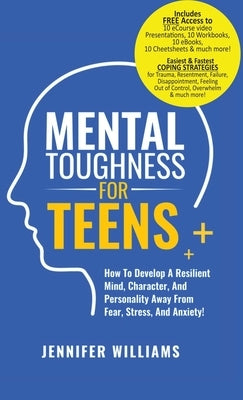 Includes
FREE Access to
10 eCourse video Presentations, 10 Workbooks, 10 eBooks, 10 Cheetsheets & much more!

Easiest & Fastest
COPING STRATEGIES
for Trauma, Resentment, Failure, Disappointment, Feeling Out of Control, Overwhelm & much more!

MENTAL TOUGHNESS FOR TEENS

How To Develop A Resilient Mind, Character, And Personality Away From Fear, Stress, And Anxiety!

JENNIFER WILLIAMS